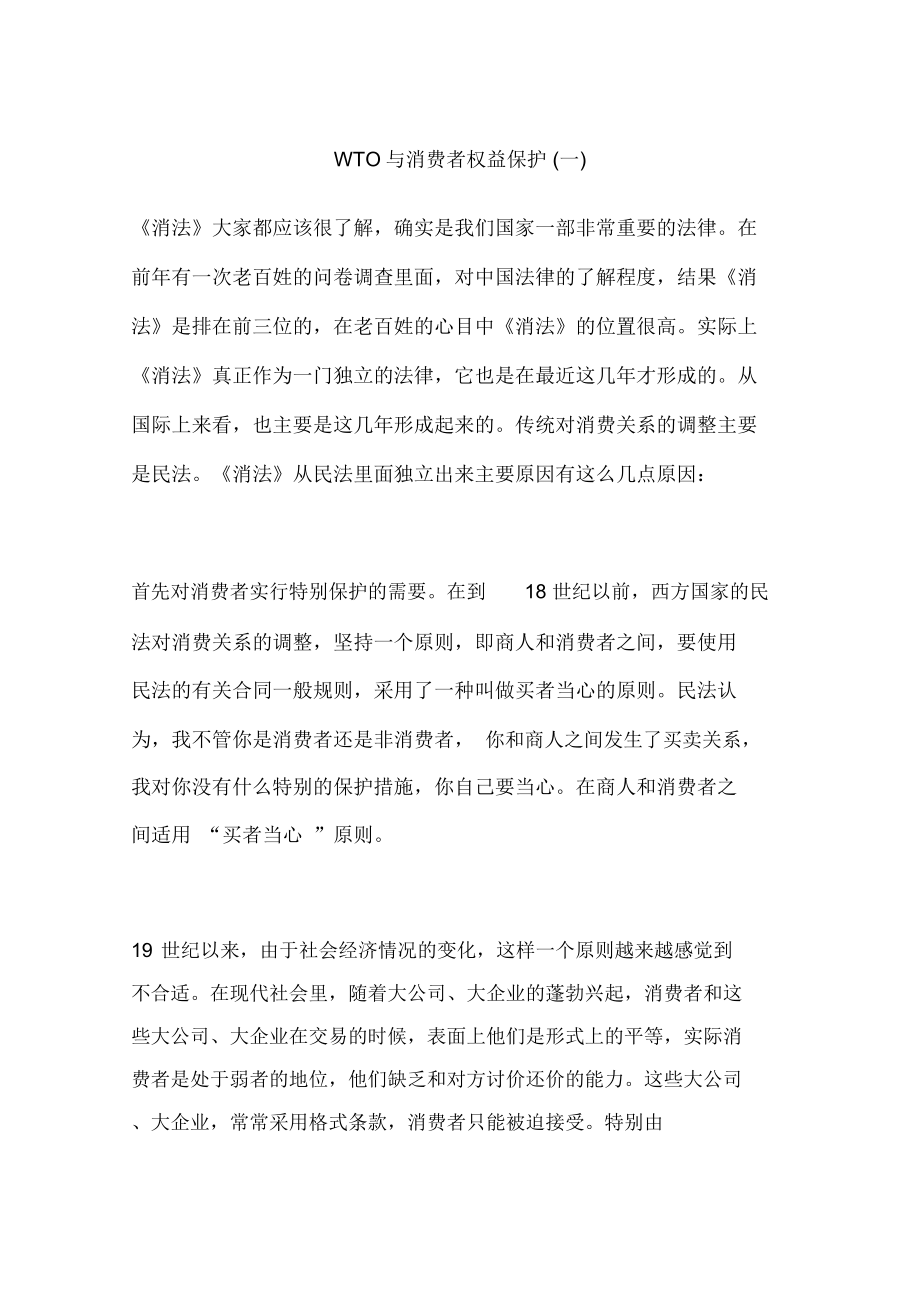 WTO 与消费者权益保护 (一)

《消法》大家都应该很了解，确实是我们国家一部非常重要的法律。在前年有一次老百姓的问卷调查里面，对中国法律的了解程度，结果《消法》是排在前三位的，在老百姓的心目中《消法》的位置很高。实际上《消法》真正作为一门独立的法律，它也是在最近这几年才形成的。从国际上来看，也主要是这几年形成起来的。传统对消费关系的调整主要是民法。《消法》从民法里面独立出来主要原因有这么几点原因：

首先对消费者实行特别保护的需要。在到 18 世纪以前，西方国家的民法对消费关系的调整，坚持一个原则，即商人和消费者之间，要使用民法的有关合同一般规则，采用了一种叫做买者当心的原则。民法认为，我不管你是消费者还是非消费者， 你和商人之间发生了买卖关系，我对你没有什么特别的保护措施，你自己要当心。在商人和消费者之间适用 “买者当心 ”原则。

19 世纪以来，由于社会经济情况的变化，这样一个原则越来越感觉到不合适。在现代社会里，随着大公司、大企业的蓬勃兴起，消费者和这些大公司、大企业在交易的时候，表面上他们是形式上的平等，实际消费者是处于弱者的地位，他们缺乏和对方讨价还价的能力。这些大公司、大企业，常常采用格式条款，消费者只能被迫接受。特别由